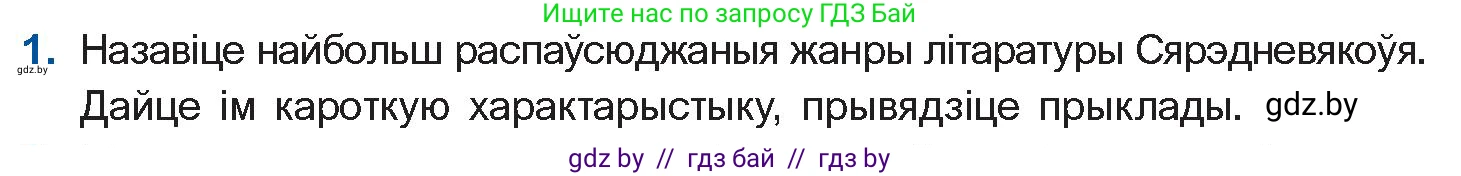 Ищите нас по запросу ГДЗ Бай

1. Назавіце найбольш распаўсюджаныя жанры літаратуры Сярэдневякоўя. Дайце ім кароткую характарыстыку, прывядзіце прыклады. gdz.by

gdz.by

gdz by // гдз бай // гдз by